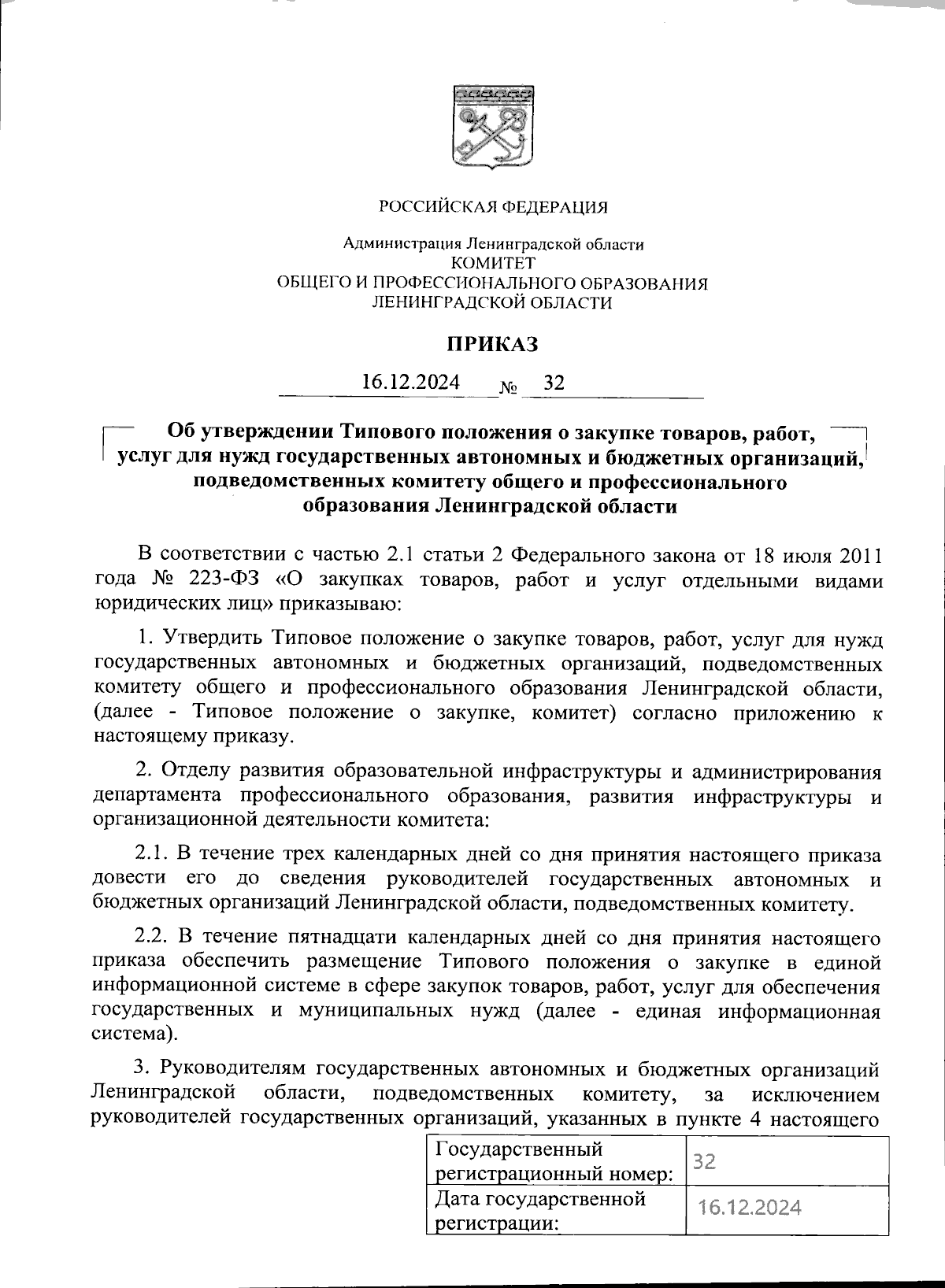 РОССИЙСКАЯ ФЕДЕРАЦИЯ

Администрация Ленинградской области
КОМИТЕТ
ОБЩЕГО И ПРОФЕССИОНАЛЬНОГО ОБРАЗОВАНИЯ
ЛЕНИНГРАДСКОЙ ОБЛАСТИ

ПРИКАЗ

16.12.2024 № 32

Об утверждении Типового положения о закупке товаров, работ, услуг для нужд государственных автономных и бюджетных организаций, подведомственных комитету общего и профессионального образования Ленинградской области

В соответствии с частью 2.1 статьи 2 Федерального закона от 18 июля 2011 года № 223-ФЗ «О закупках товаров, работ и услуг отдельными видами юридических лиц» приказываю:

1. Утвердить Типовое положение о закупке товаров, работ, услуг для нужд государственных автономных и бюджетных организаций, подведомственных комитету общего и профессионального образования Ленинградской области, (далее - Типовое положение о закупке, комитет) согласно приложению к настоящему приказу.

2. Отделу развития образовательной инфраструктуры и администрирования департамента профессионального образования, развития инфраструктуры и организационной деятельности комитета:

2.1. В течение трех календарных дней со дня принятия настоящего приказа довести его до сведения руководителей государственных автономных и бюджетных организаций Ленинградской области, подведомственных комитету.

2.2. В течение пятнадцати календарных дней со дня принятия настоящего приказа обеспечить размещение Типового положения о закупке в единой информационной системе в сфере закупок товаров, работ, услуг для обеспечения государственных и муниципальных нужд (далее - единая информационная система).

3. Руководителям государственных автономных и бюджетных организаций Ленинградской области, подведомственных комитету, за исключением руководителей государственных организаций, указанных в пункте 4 настоящего

| Государственный регистрационный номер: | 32 |
|---|---|
| Дата государственной регистрации: | 16.12.2024 |